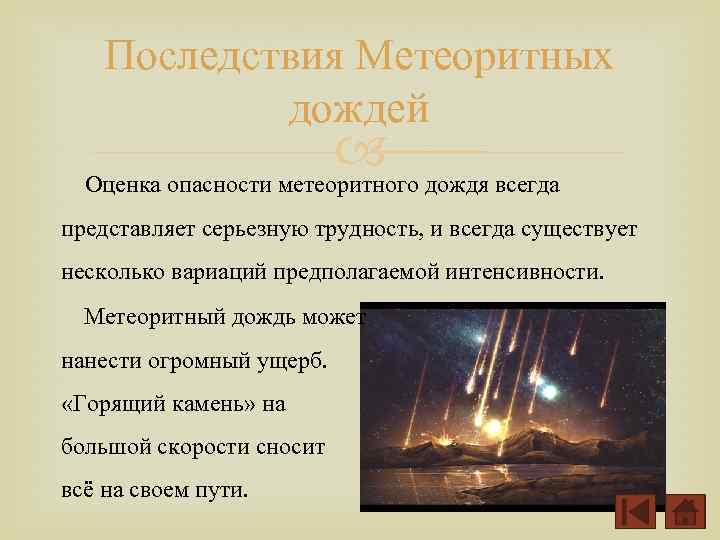 Последствия Метеоритных дождей

Оценка опасности метеоритного дождя всегда представляет серьезную трудность, и всегда существует несколько вариаций предполагаемой интенсивности.

Метеоритный дождь может нанести огромный ущерб. «Горящий камень» на большой скорости сносит всё на своем пути.